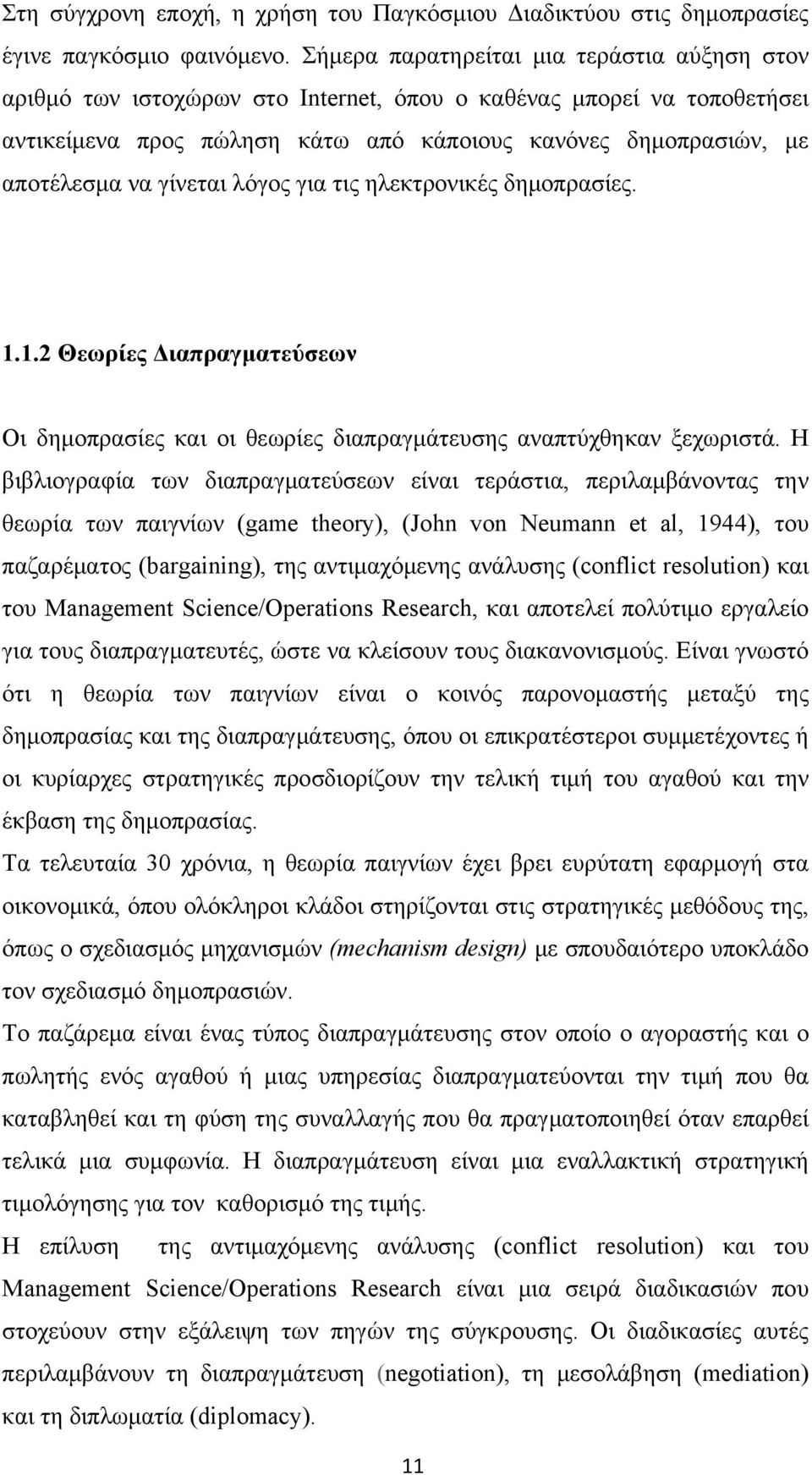 Στη σύγχρονη εποχή, η χρήση του Παγκόσμιου Διαδικτύου στις δημοπρασίες έγινε παγκόσμιο φαινόμενο. Σήμερα παρατηρείται μια τεράστια αύξηση στον αριθμό των ιστοχώρων στο Internet, όπου ο καθένας μπορεί να τοποθετήσει αντικείμενα προς πώληση κάτω από κάποιους κανόνες δημοπρασιών, με αποτέλεσμα να γίνεται λόγος για τις ηλεκτρονικές δημοπρασίες.

1.1.2 Θεωρίες Διαπραγματεύσεων

Οι δημοπρασίες και οι θεωρίες διαπραγμάτευσης αναπτύχθηκαν ξεχωριστά. Η βιβλιογραφία των διαπραγματεύσεων είναι τεράστια, περιλαμβάνοντας την θεωρία των παιγνίων (game theory), (John von Neumann et al, 1944), του παζαρέματος (bargaining), της αντιμαχόμενης ανάλυσης (conflict resolution) και του Management Science/Operations Research, και αποτελεί πολύτιμο εργαλείο για τους διαπραγματευτές, ώστε να κλείσουν τους διακανονισμούς. Είναι γνωστό ότι η θεωρία των παιγνίων είναι ο κοινός παρονομαστής μεταξύ της δημοπρασίας και της διαπραγμάτευσης, όπου οι επικρατέστεροι συμμετέχοντες ή οι κυρίαρχες στρατηγικές προσδιορίζουν την τελική τιμή του αγαθού και την έκβαση της δημοπρασίας.

Τα τελευταία 30 χρόνια, η θεωρία παιγνίων έχει βρει ευρύτατη εφαρμογή στα οικονομικά, όπου ολόκληροι κλάδοι στηρίζονται στις στρατηγικές μεθόδους της, όπως ο σχεδιασμός μηχανισμών (mechanism design) με σπουδαιότερο υποκλάδο τον σχεδιασμό δημοπρασιών.

Το παζάρεμα είναι ένας τύπος διαπραγμάτευσης στον οποίο ο αγοραστής και ο πωλητής ενός αγαθού ή μιας υπηρεσίας διαπραγματεύονται την τιμή που θα καταβληθεί και τη φύση της συναλλαγής που θα πραγματοποιηθεί όταν επαρθεί τελικά μια συμφωνία. Η διαπραγμάτευση είναι μια εναλλακτική στρατηγική τιμολόγησης για τον καθορισμό της τιμής.

Η επίλυση της αντιμαχόμενης ανάλυσης (conflict resolution) και του Management Science/Operations Research είναι μια σειρά διαδικασιών που στοχεύουν στην εξάλειψη των πηγών της σύγκρουσης. Οι διαδικασίες αυτές περιλαμβάνουν τη διαπραγμάτευση (negotiation), τη μεσολάβηση (mediation) και τη διπλωματία (diplomacy).

11